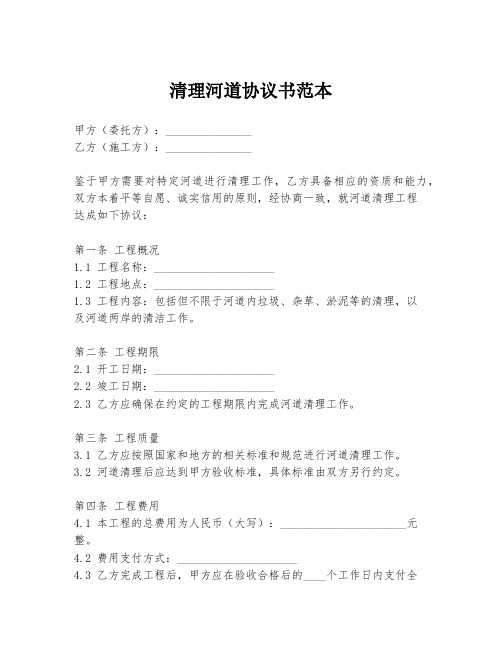 清理河道协议书范本

甲方（委托方）：______________
乙方（施工方）：______________

鉴于甲方需要对特定河道进行清理工作，乙方具备相应的资质和能力，双方本着平等自愿、诚实信用的原则，经协商一致，就河道清理工程达成如下协议：

第一条 工程概况
1.1 工程名称：____________________
1.2 工程地点：____________________
1.3 工程内容：包括但不限于河道内垃圾、杂草、淤泥等的清理，以及河道两岸的清洁工作。

第二条 工程期限
2.1 开工日期：____________________
2.2 竣工日期：____________________
2.3 乙方应确保在约定的工程期限内完成河道清理工作。

第三条 工程质量
3.1 乙方应按照国家和地方的相关标准和规范进行河道清理工作。
3.2 河道清理后应达到甲方验收标准，具体标准由双方另行约定。

第四条 工程费用
4.1 本工程的总费用为人民币（大写）：____________________元整。
4.2 费用支付方式：____________________
4.3 乙方完成工程后，甲方应在验收合格后的____个工作日内支付全